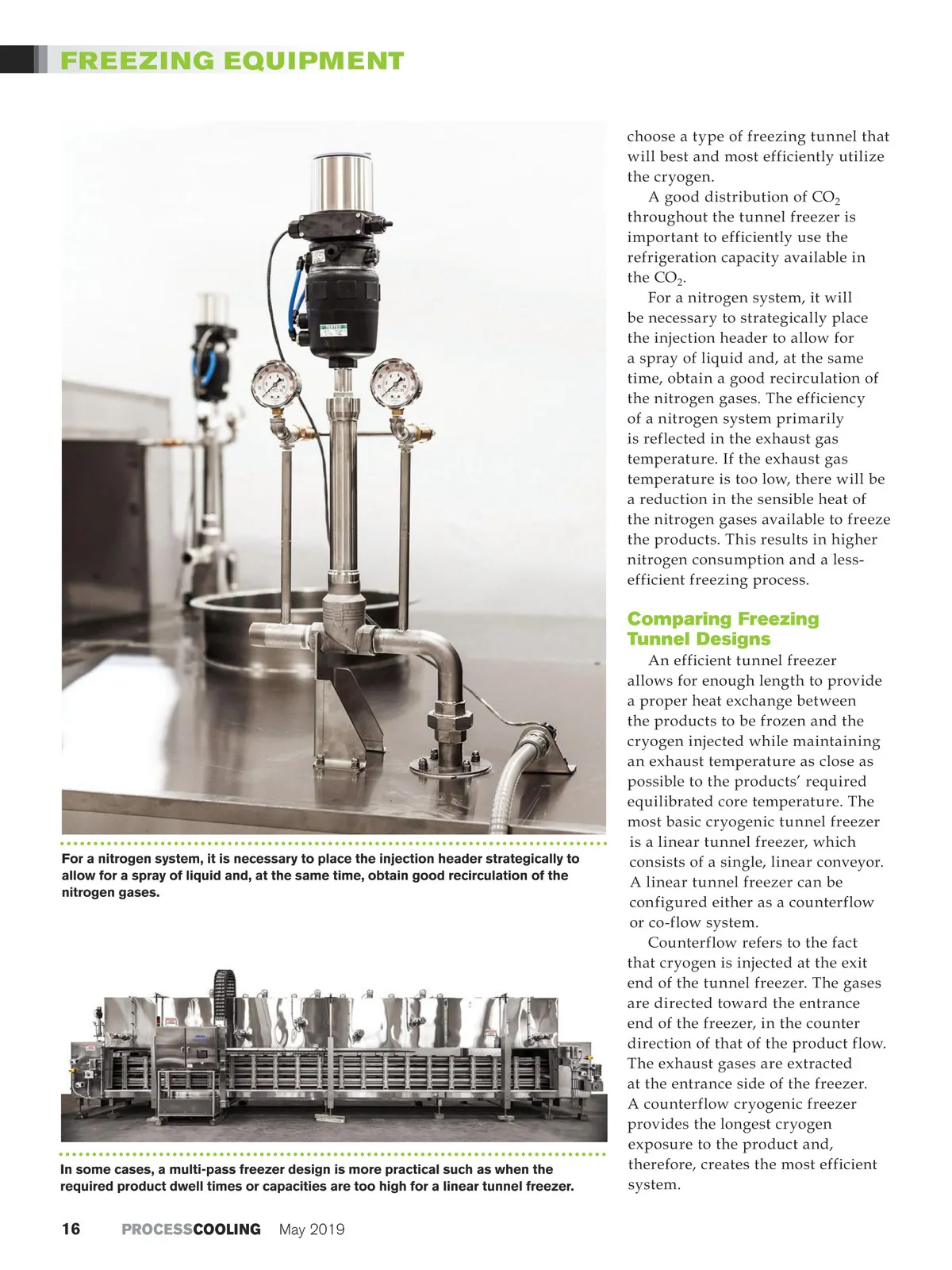 FREEZING EQUIPMENT

For a nitrogen system, it is necessary to place the injection header strategically to allow for a spray of liquid and, at the same time, obtain good recirculation of the nitrogen gases.

In some cases, a multi-pass freezer design is more practical such as when the required product dwell times or capacities are too high for a linear tunnel freezer.

choose a type of freezing tunnel that will best and most efficiently utilize the cryogen.

A good distribution of $CO_2$ throughout the tunnel freezer is important to efficiently use the refrigeration capacity available in the $CO_2$.

For a nitrogen system, it will be necessary to strategically place the injection header to allow for a spray of liquid and, at the same time, obtain a good recirculation of the nitrogen gases. The efficiency of a nitrogen system primarily is reflected in the exhaust gas temperature. If the exhaust gas temperature is too low, there will be a reduction in the sensible heat of the nitrogen gases available to freeze the products. This results in higher nitrogen consumption and a less-efficient freezing process.

Comparing Freezing Tunnel Designs

An efficient tunnel freezer allows for enough length to provide a proper heat exchange between the products to be frozen and the cryogen injected while maintaining an exhaust temperature as close as possible to the products' required equilibrated core temperature. The most basic cryogenic tunnel freezer is a linear tunnel freezer, which consists of a single, linear conveyor. A linear tunnel freezer can be configured either as a counterflow or co-flow system.

Counterflow refers to the fact that cryogen is injected at the exit end of the tunnel freezer. The gases are directed toward the entrance end of the freezer, in the counter direction of that of the product flow. The exhaust gases are extracted at the entrance side of the freezer. A counterflow cryogenic freezer provides the longest cryogen exposure to the product and, therefore, creates the most efficient system.

16 PROCESSCOOLING May 2019